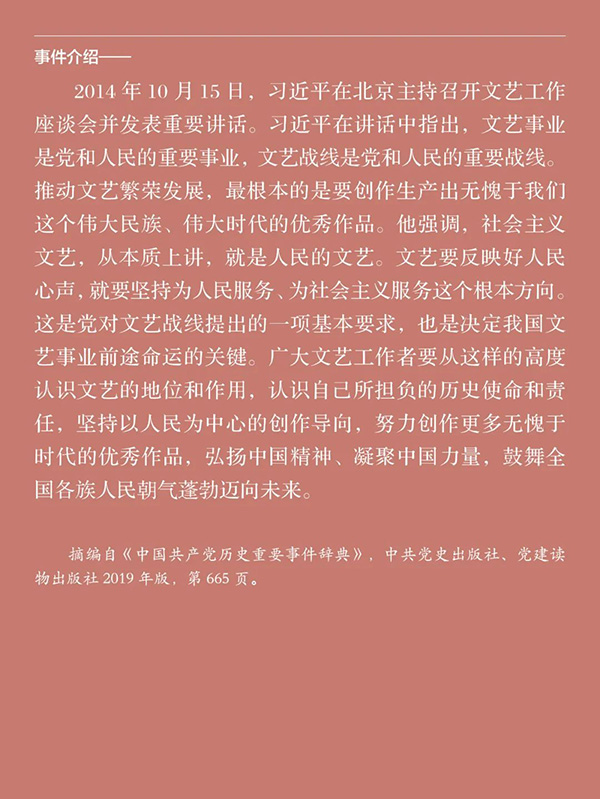 事件介绍——

2014 年 10 月 15 日，习近平在北京主持召开文艺工作座谈会并发表重要讲话。习近平在讲话中指出，文艺事业是党和人民的重要事业，文艺战线是党和人民的重要战线。推动文艺繁荣发展，最根本的是要创作生产出无愧于我们这个伟大民族、伟大时代的优秀作品。他强调，社会主义文艺，从本质上讲，就是人民的文艺。文艺要反映好人民心声，就要坚持为人民服务、为社会主义服务这个根本方向。这是党对文艺战线提出的一项基本要求，也是决定我国文艺事业前途命运的关键。广大文艺工作者要从这样的高度认识文艺的地位和作用，认识自己所担负的历史使命和责任，坚持以人民为中心的创作导向，努力创作更多无愧于时代的优秀作品，弘扬中国精神、凝聚中国力量，鼓舞全国各族人民朝气蓬勃迈向未来。

摘编自《中国共产党历史重要事件辞典》，中共党史出版社、党建读物出版社 2019 年版，第 665 页。